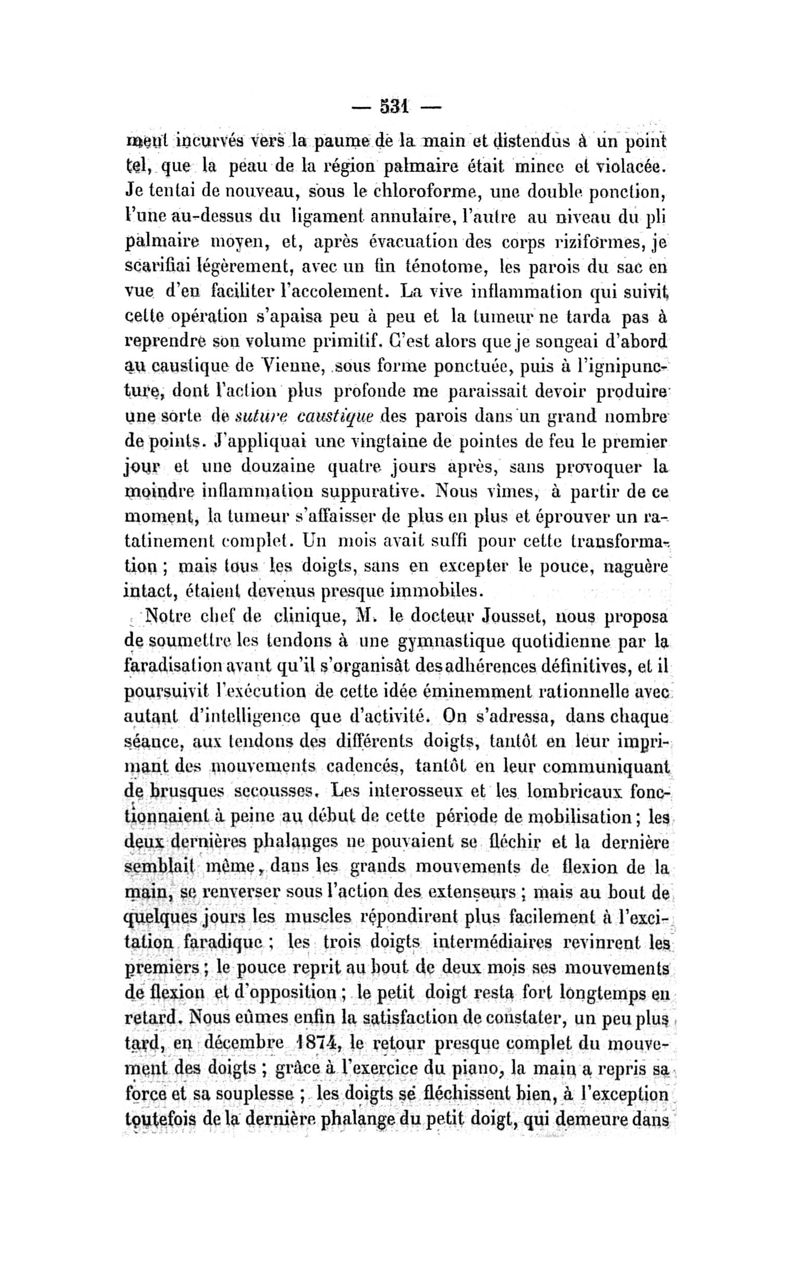 — 531 —

ment incurvés vers la paume de la main et distendus à un point tel, que la peau de la région palmaire était mince et violacée. Je tentai de nouveau, sous le chloroforme, une double ponction, l'une au-dessus du ligament annulaire, l'autre au niveau du pli palmaire moyen, et, après évacuation des corps riziformes, je scarifiai légèrement, avec un fin ténotome, les parois du sac en vue d'en faciliter l'accolement. La vive inflammation qui suivit cette opération s'apaisa peu à peu et la tumeur ne tarda pas à reprendre son volume primitif. C'est alors que je songeai d'abord au caustique de Vienne, sous forme ponctuée, puis à l'ignipuncture, dont l'action plus profonde me paraissait devoir produire une sorte de *suture caustique* des parois dans un grand nombre de points. J'appliquai une vingtaine de pointes de feu le premier jour et une douzaine quatre jours après, sans provoquer la moindre inflammation suppurative. Nous vîmes, à partir de ce moment, la tumeur s'affaisser de plus en plus et éprouver un ratatinement complet. Un mois avait suffi pour cette transformation ; mais tous les doigts, sans en excepter le pouce, naguère intact, étaient devenus presque immobiles.

Notre chef de clinique, M. le docteur Jousset, nous proposa de soumettre les tendons à une gymnastique quotidienne par la faradisation avant qu'il s'organisât des adhérences définitives, et il poursuivit l'exécution de cette idée éminemment rationnelle avec autant d'intelligence que d'activité. On s'adressa, dans chaque séance, aux tendons des différents doigts, tantôt en leur imprimant des mouvements cadencés, tantôt en leur communiquant de brusques secousses. Les interosseux et les lombricaux fonctionnaient à peine au début de cette période de mobilisation ; les deux dernières phalanges ne pouvaient se fléchir et la dernière semblait même, dans les grands mouvements de flexion de la main, se renverser sous l'action des extenseurs ; mais au bout de quelques jours les muscles répondirent plus facilement à l'excitation faradique ; les trois doigts intermédiaires revinrent les premiers ; le pouce reprit au bout de deux mois ses mouvements de flexion et d'opposition ; le petit doigt resta fort longtemps en retard. Nous eûmes enfin la satisfaction de constater, un peu plus tard, en décembre 1874, le retour presque complet du mouvement des doigts ; grâce à l'exercice du piano, la main a repris sa force et sa souplesse ; les doigts se fléchissent bien, à l'exception toutefois de la dernière phalange du petit doigt, qui demeure dans